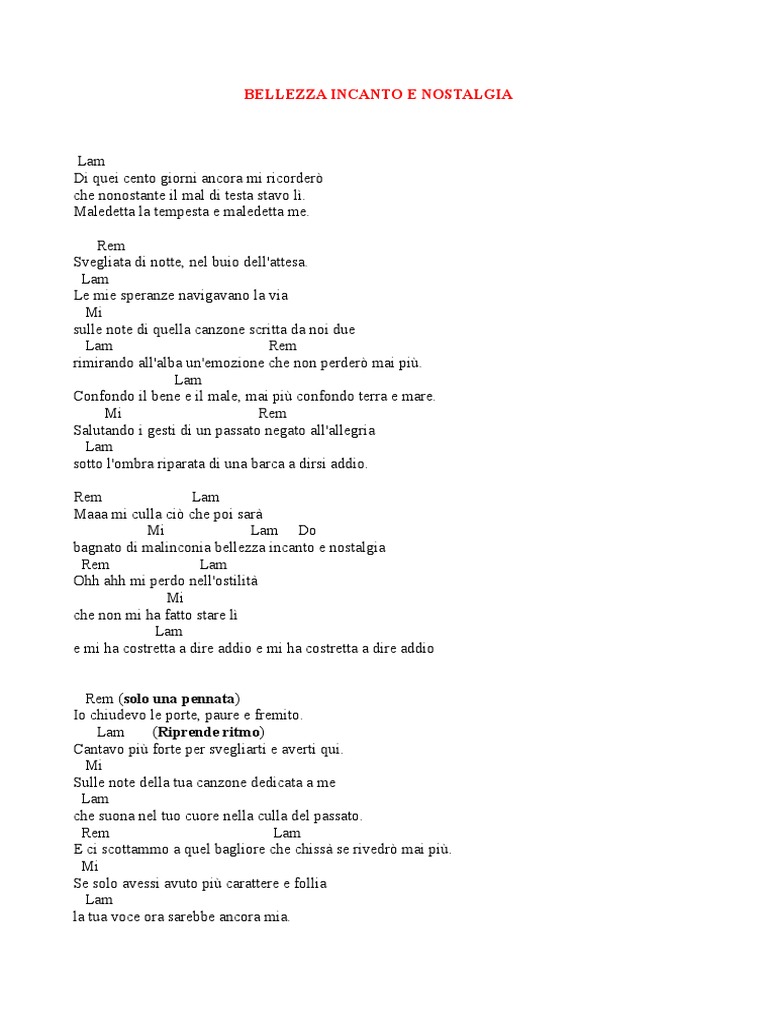 BELLEZZA INCANTO E NOSTALGIA

Lam
Di quei cento giorni ancora mi ricorderò
che nonostante il mal di testa stavo lì.
Maledetta la tempesta e maledetta me.

Rem
Svegliata di notte, nel buio dell'attesa.
Lam
Le mie speranze navigavano la via
Mi
sulle note di quella canzone scritta da noi due
Lam Rem
rimirando all'alba un'emozione che non perderò mai più.
Lam
Confondo il bene e il male, mai più confondo terra e mare.
Mi Rem
Salutando i gesti di un passato negato all'allegria
Lam
sotto l'ombra riparata di una barca a dirsi addio.

Rem Lam
Maaa mi culla ciò che poi sarà
Mi Lam Do
bagnato di malinconia bellezza incanto e nostalgia
Rem Lam
Ohh ahh mi perdo nell'ostilità
Mi
che non mi ha fatto stare lì
Lam
e mi ha costretta a dire addio e mi ha costretta a dire addio

Rem (solo una pennata)
Io chiudevo le porte, paure e fremito.
Lam (Riprende ritmo)
Cantavo più forte per svegliarti e averti qui.
Mi
Sulle note della tua canzone dedicata a me
Lam
che suona nel tuo cuore nella culla del passato.
Rem Lam
E ci scottammo a quel bagliore che chissà se rivedrò mai più.
Mi
Se solo avessi avuto più carattere e follia
Lam
la tua voce ora sarebbe ancora mia.